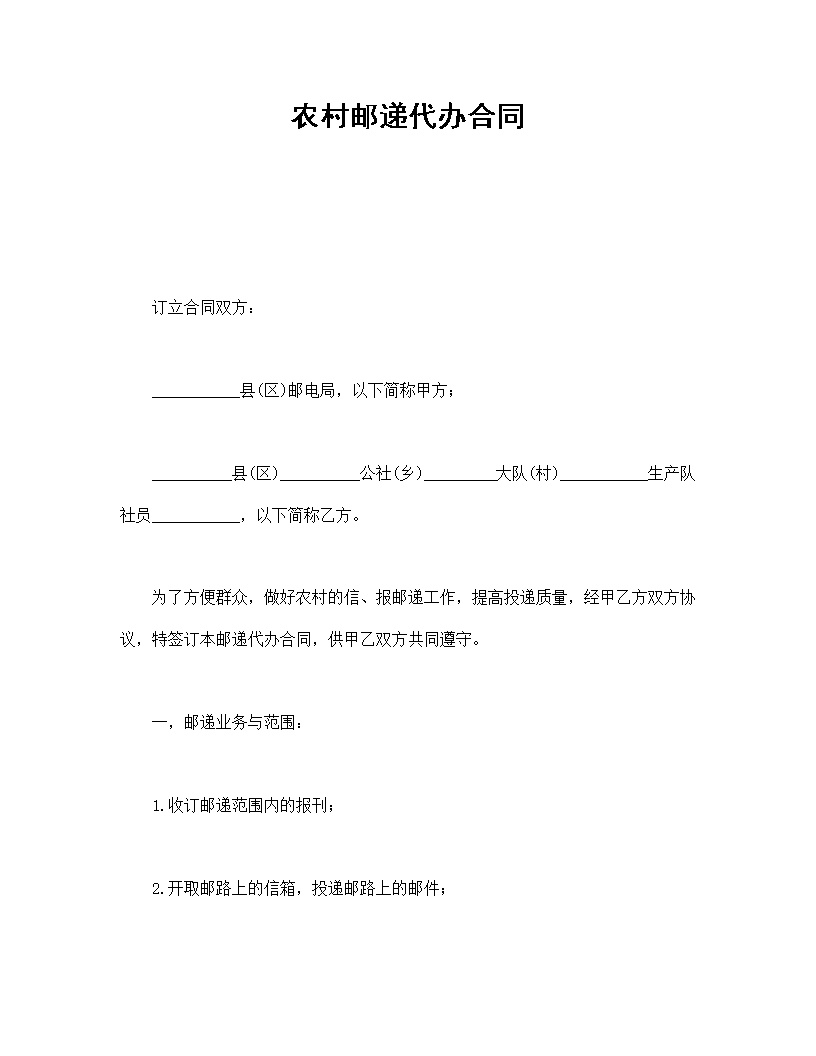 农村邮递代办合同

订立合同双方：

__________县(区)邮电局，以下简称甲方；

__________县(区)__________公社(乡)__________大队(村)__________生产队社员__________，以下简称乙方。

为了方便群众，做好农村的信、报邮递工作，提高投递质量，经甲乙方双方协议，特签订本邮递代办合同，供甲乙双方共同遵守。

一，邮递业务与范围：

1.收订邮递范围内的报刊；

2.开取邮路上的信箱，投递邮路上的邮件；